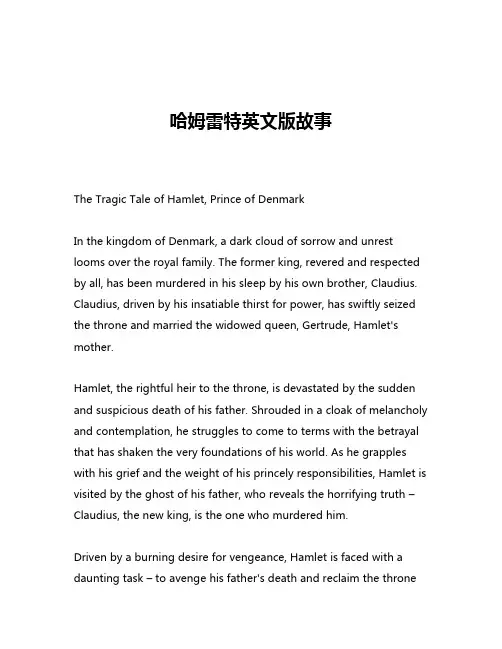 哈姆雷特英文版故事

The Tragic Tale of Hamlet, Prince of Denmark

In the kingdom of Denmark, a dark cloud of sorrow and unrest looms over the royal family. The former king, revered and respected by all, has been murdered in his sleep by his own brother, Claudius. Claudius, driven by his insatiable thirst for power, has swiftly seized the throne and married the widowed queen, Gertrude, Hamlet's mother.

Hamlet, the rightful heir to the throne, is devastated by the sudden and suspicious death of his father. Shrouded in a cloak of melancholy and contemplation, he struggles to come to terms with the betrayal that has shaken the very foundations of his world. As he grapples with his grief and the weight of his princely responsibilities, Hamlet is visited by the ghost of his father, who reveals the horrifying truth – Claudius, the new king, is the one who murdered him.

Driven by a burning desire for vengeance, Hamlet is faced with a daunting task – to avenge his father's death and reclaim the throne